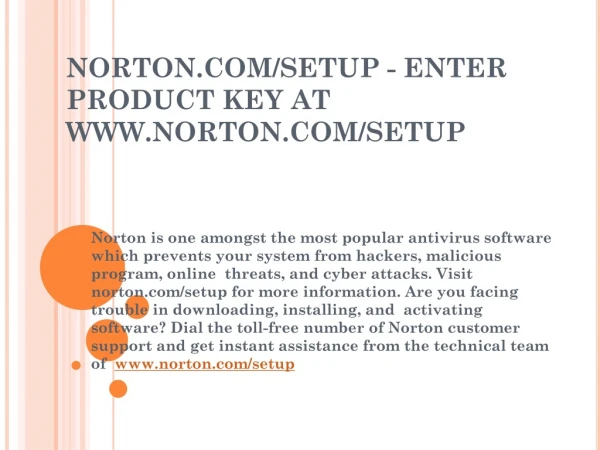 NORTON.COM/SETUP - ENTER PRODUCT KEY AT WWW.NORTON.COM/SETUP

Norton is one amongst the most popular antivirus software which prevents your system from hackers, malicious program, online threats, and cyber attacks. Visit norton.com/setup for more information. Are you facing trouble in downloading, installing, and activating software? Dial the toll-free number of Norton customer support and get instant assistance from the technical team of www.norton.com/setup